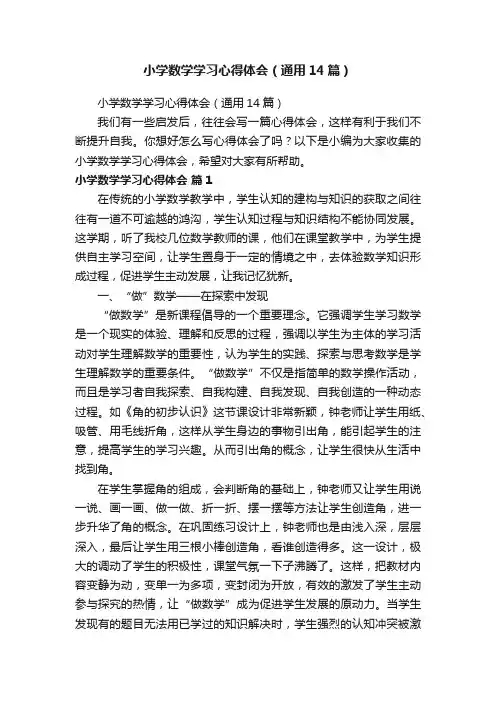 小学数学学习心得体会（通用14篇）

小学数学学习心得体会（通用14篇）

我们有一些启发后，往往会写一篇心得体会，这样有利于我们不断提升自我。你想好怎么写心得体会了吗？以下是小编为大家收集的小学数学学习心得体会，希望对大家有所帮助。

小学数学学习心得体会 篇1

在传统的小学数学教学中，学生认知的建构与知识的获取之间往往有一道不可逾越的鸿沟，学生认知过程与知识结构不能协同发展。这学期，听了我校几位数学教师的课，他们在课堂教学中，为学生提供自主学习空间，让学生置身于一定的情境之中，去体验数学知识形成过程，促进学生主动发展，让我记忆犹新。

一、“做”数学——在探索中发现

“做数学”是新课程倡导的一个重要理念。它强调学生学习数学是一个现实的体验、理解和反思的过程，强调以学生为主体的学习活动对学生理解数学的重要性，认为学生的实践、探索与思考数学是学生理解数学的重要条件。“做数学”不仅是指简单的数学操作活动，而且是学习者自我探索、自我构建、自我发现、自我创造的一种动态过程。如《角的初步认识》这节课设计非常新颖，钟老师让学生用纸、吸管、用毛线折角，这样从学生身边的事物引出角，能引起学生的注意，提高学生的学习兴趣。从而引出角的概念，让学生很快从生活中找到角。

在学生掌握角的组成，会判断角的基础上，钟老师又让学生用说一说、画一画、做一做、折一折、摆一摆等方法让学生创造角，进一步升华了角的概念。在巩固练习设计上，钟老师也是由浅入深，层层深入，最后让学生用三根小棒创造角，看谁创造得多。这一设计，极大的调动了学生的积极性，课堂气氛一下子沸腾了。这样，把教材内容变静为动，变单一为多项，变封闭为开放，有效的激发了学生主动参与探究的热情，让“做数学”成为促进学生发展的原动力。当学生发现有的题目无法用已学过的知识解决时，学生强烈的认知冲突被激